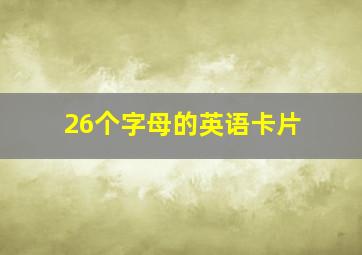 26个字母的英语卡片